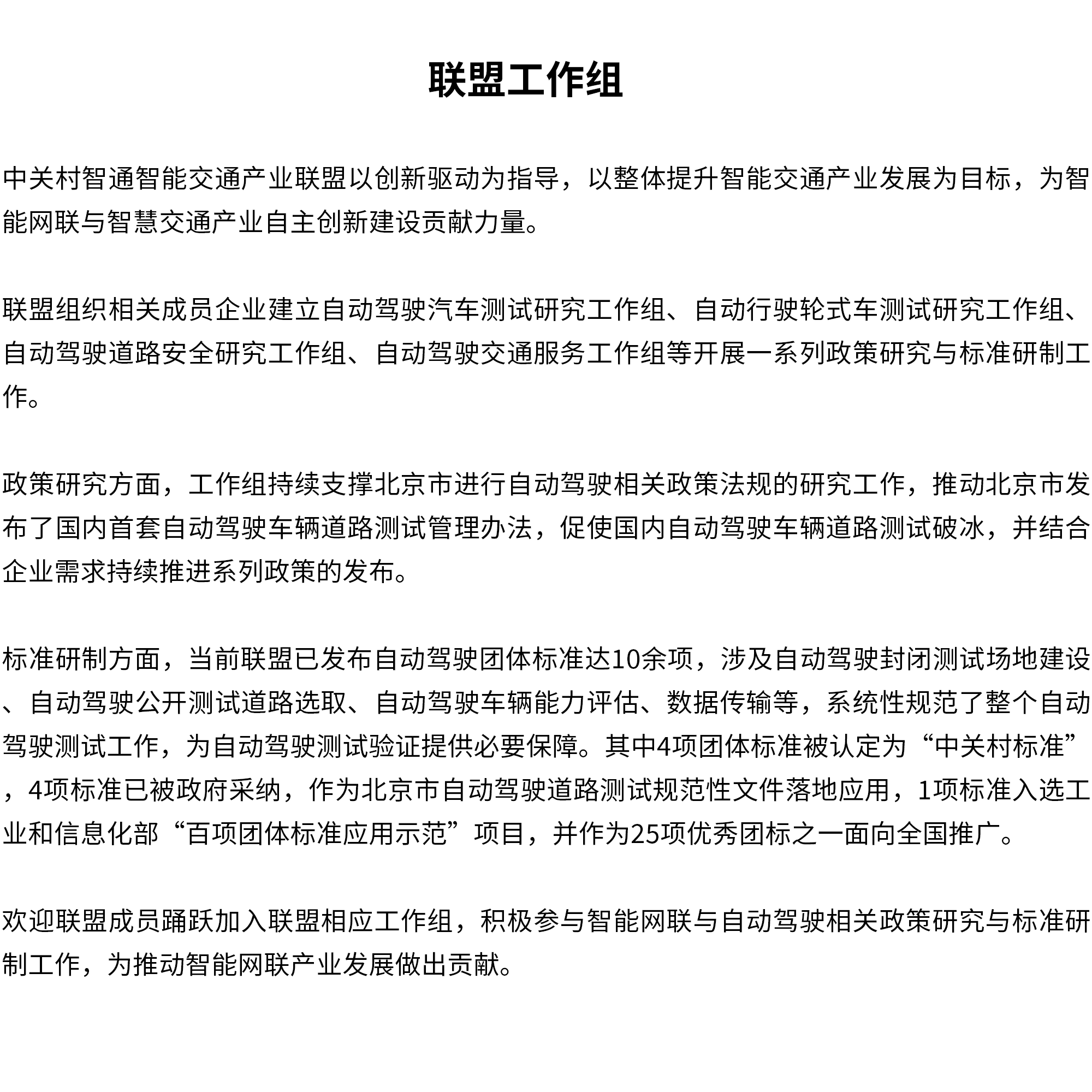 联盟工作组

中关村智通智能交通产业联盟以创新驱动为指导，以整体提升智能交通产业发展为目标，为智能网联与智慧交通产业自主创新建设贡献力量。

联盟组织相关成员企业建立自动驾驶汽车测试研究工作组、自动行驶轮式车测试研究工作组、自动驾驶道路安全研究工作组、自动驾驶交通服务工作组等开展一系列政策研究与标准研制工作。

政策研究方面，工作组持续支撑北京市进行自动驾驶相关政策法规的研究工作，推动北京市发布了国内首套自动驾驶车辆道路测试管理办法，促使国内自动驾驶车辆道路测试破冰，并结合企业需求持续推进系列政策的发布。

标准研制方面，当前联盟已发布自动驾驶团体标准达10余项，涉及自动驾驶封闭测试场地建设、自动驾驶公开测试道路选取、自动驾驶车辆能力评估、数据传输等，系统性规范了整个自动驾驶测试工作，为自动驾驶测试验证提供必要保障。其中4项团体标准被认定为“中关村标准”，4项标准已被政府采纳，作为北京市自动驾驶道路测试规范性文件落地应用，1项标准入选工业和信息化部“百项团体标准应用示范”项目，并作为25项优秀团标之一面向全国推广。

欢迎联盟成员踊跃加入联盟相应工作组，积极参与智能网联与自动驾驶相关政策研究与标准研制工作，为推动智能网联产业发展做出贡献。